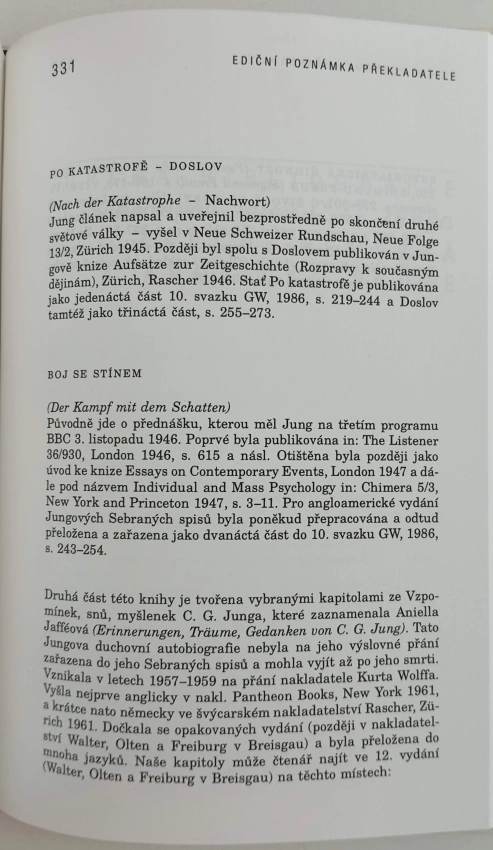 331 EDIČNÍ POZNÁMKA PŘEKLADATELE

PO KATASTROFĚ – DOSLOV

(Nach der Katastrophe – Nachwort)
Jung článek napsal a uveřejnil bezprostředně po skončení druhé světové války – vyšel v Neue Schweizer Rundschau, Neue Folge 13/2, Zürich 1945. Později byl spolu s Doslovem publikován v Jungově knize Aufsätze zur Zeitgeschichte (Rozpravy k současným dějinám), Zürich, Rascher 1946. Stať Po katastrofě je publikována jako jedenáctá část 10. svazku GW, 1986, s. 219–244 a Doslov tamtéž jako třináctá část, s. 255–273.

BOJ SE STÍNEM

(Der Kampf mit dem Schatten)
Původně jde o přednášku, kterou měl Jung na třetím programu BBC 3. listopadu 1946. Poprvé byla publikována in: The Listener 36/930, London 1946, s. 615 a násl. Otištěna byla později jako úvod ke knize Essays on Contemporary Events, London 1947 a dále pod názvem Individual and Mass Psychology in: Chimera 5/3, New York and Princeton 1947, s. 3–11. Pro angloamerické vydání Jungových Sebraných spisů byla poněkud přepracována a odtud přeložena a zařazena jako dvanáctá část do 10. svazku GW, 1986, s. 243–254.

Druhá část této knihy je tvořena vybranými kapitolami ze Vzpomínek, snů, myšlenek C. G. Junga, které zaznamenala Aniella Jafféová (Erinnerungen, Träume, Gedanken von C. G. Jung). Tato Jungova duchovní autobiografie nebyla na jeho výslovné přání zařazena do jeho Sebraných spisů a mohla vyjít až po jeho smrti. Vznikala v letech 1957–1959 na přání nakladatele Kurta Wolffa. Vyšla nejprve anglicky v nakl. Pantheon Books, New York 1961, a krátce nato německy ve švýcarském nakladatelství Rascher, Zürich 1961. Dočkala se opakovaných vydání (později v nakladatelství Walter, Olten a Freiburg v Breisgau) a byla přeložena do mnoha jazyků. Naše kapitoly může čtenář najít ve 12. vydání (Walter, Olten a Freiburg v Breisgau) na těchto místech: